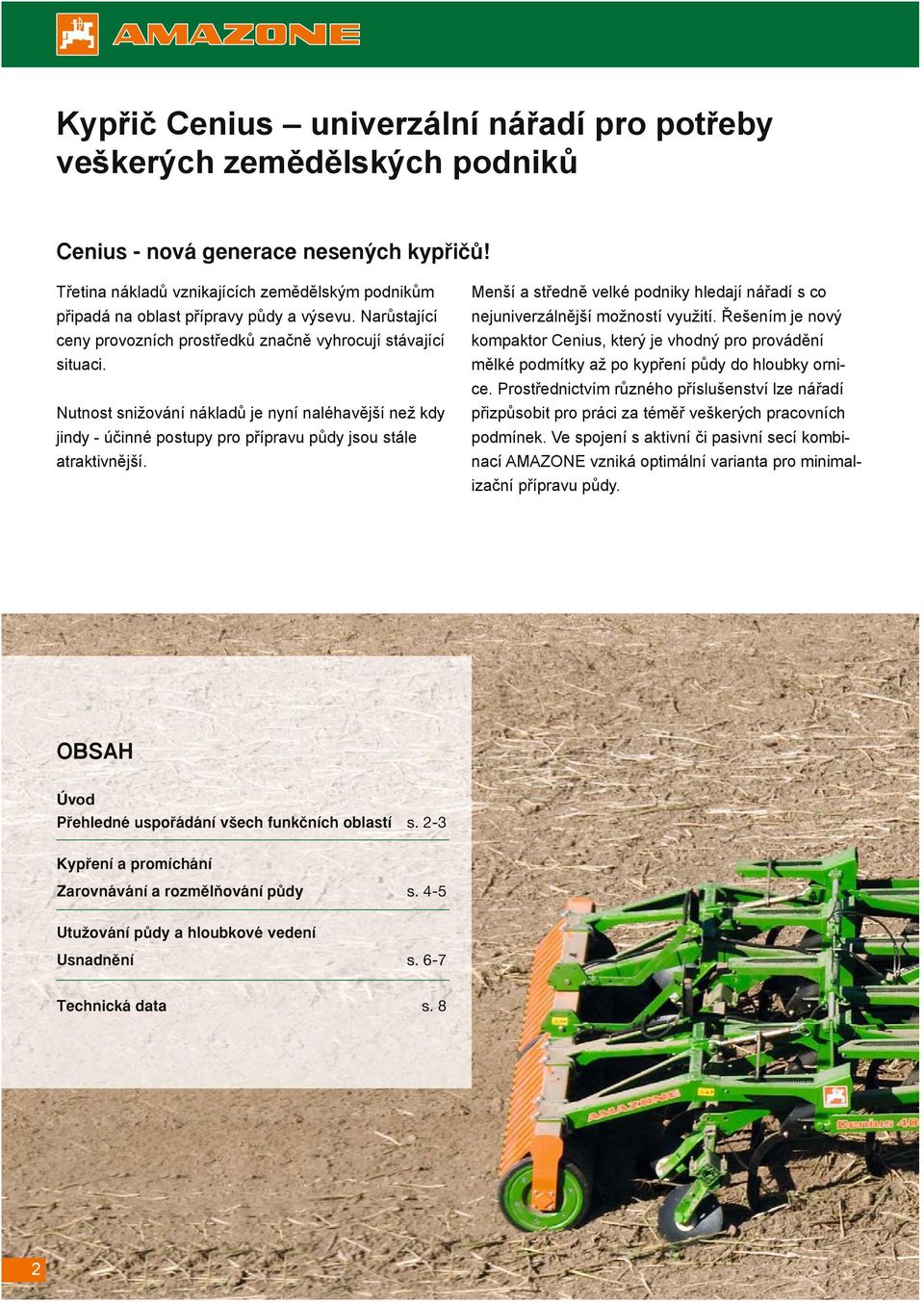 AMAZONE

Kypřič Cenius – univerzální nářadí pro potřeby veškerých zemědělských podniků

Cenius - nová generace nesených kypřičů!

Třetina nákladů vznikajících zemědělským podnikům připadá na oblast přípravy půdy a výsevu. Narůstající ceny provozních prostředků značně vyhrocují stávající situaci.

Nutnost snižování nákladů je nyní naléhavější než kdy jindy - účinné postupy pro přípravu půdy jsou stále atraktivnější.

Menší a středně velké podniky hledají nářadí s co nejuniverzálnější možností využití. Řešením je nový kompaktor Cenius, který je vhodný pro provádění mělké podmítky až po kypření půdy do hloubky ornice. Prostřednictvím různého příslušenství lze nářadí přizpůsobit pro práci za téměř veškerých pracovních podmínek. Ve spojení s aktivní či pasivní secí kombinací AMAZONE vzniká optimální varianta pro minimalizační přípravu půdy.

OBSAH

Úvod
Přehledné uspořádání všech funkčních oblastí s. 2-3

Kypření a promíchání
Zarovnávání a rozmělňování půdy s. 4-5

Utužování půdy a hloubkové vedení
Usnadnění s. 6-7

Technická data s. 8

AMAZONE
Cenius 40

2